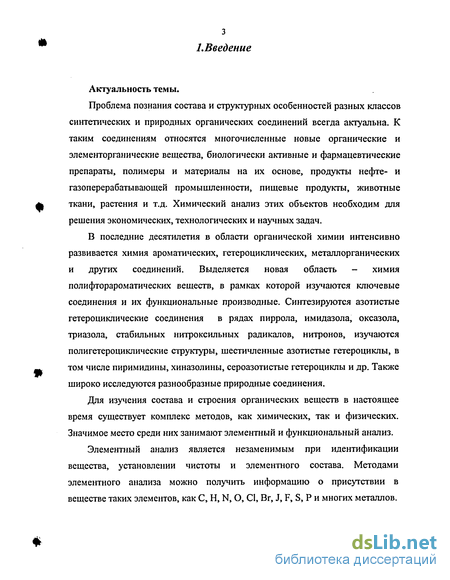 3

1.Введение

Актуальность темы.

Проблема познания состава и структурных особенностей разных классов синтетических и природных органических соединений всегда актуальна. К таким соединениям относятся многочисленные новые органические и элементорганические вещества, биологически активные и фармацевтические препараты, полимеры и материалы на их основе, продукты нефте- и газоперерабатывающей промышленности, пищевые продукты, животные ткани, растения и т.д. Химический анализ этих объектов необходим для решения экономических, технологических и научных задач.

В последние десятилетия в области органической химии интенсивно развивается химия ароматических, гетероциклических, металлорганических и других соединений. Выделяется новая область – химия полифторароматических веществ, в рамках которой изучаются ключевые соединения и их функциональные производные. Синтезируются азотистые гетероциклические соединения в рядах пиррола, имидазола, оксазола, триазола, стабильных нитроксильных радикалов, нитронов, изучаются полигетероциклические структуры, шестичленные азотистые гетероциклы, в том числе пиримидины, хиназолины, сероазотистые гетероциклы и др. Также широко исследуются разнообразные природные соединения.

Для изучения состава и строения органических веществ в настоящее время существует комплекс методов, как химических, так и физических. Значимое место среди них занимают элементный и функциональный анализ.

Элементный анализ является незаменимым при идентификации вещества, установлении чистоты и элементного состава. Методами элементного анализа можно получить информацию о присутствии в веществе таких элементов, как C, H, N, O, Cl, Br, J, F, S, P и многих металлов.

dsLib.net
библиотека диссертаций